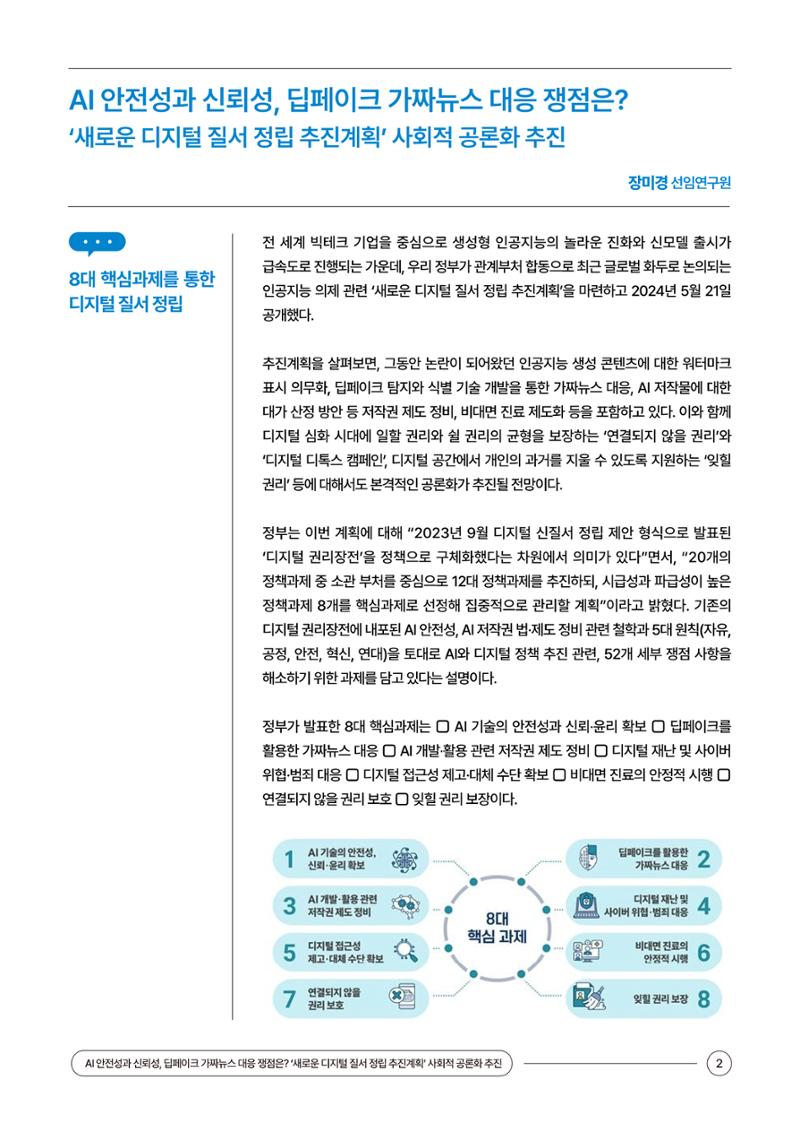 AI 안전성과 신뢰성, 딥페이크 가짜뉴스 대응 쟁점은?
'새로운 디지털 질서 정립 추진계획' 사회적 공론화 추진

장미경 선임연구원

8대 핵심과제를 통한 디지털 질서 정립

전 세계 빅테크 기업을 중심으로 생성형 인공지능의 놀라운 진화와 신모델 출시가 급속도로 진행되는 가운데, 우리 정부가 관계부처 합동으로 최근 글로벌 화두로 논의되는 인공지능 의제 관련 '새로운 디지털 질서 정립 추진계획'을 마련하고 2024년 5월 21일 공개했다.

추진계획을 살펴보면, 그동안 논란이 되어왔던 인공지능 생성 콘텐츠에 대한 워터마크 표시 의무화, 딥페이크 탐지와 식별 기술 개발을 통한 가짜뉴스 대응, AI 저작물에 대한 대가 산정 방안 등 저작권 제도 정비, 비대면 진료 제도화 등을 포함하고 있다. 이와 함께 디지털 심화 시대에 일할 권리와 쉴 권리의 균형을 보장하는 '연결되지 않을 권리'와 '디지털 디톡스 캠페인', 디지털 공간에서 개인의 과거를 지울 수 있도록 지원하는 '잊힐 권리' 등에 대해서도 본격적인 공론화가 추진될 전망이다.

정부는 이번 계획에 대해 "2023년 9월 디지털 신질서 정립 제안 형식으로 발표된 '디지털 권리장전'을 정책으로 구체화했다는 차원에서 의미가 있다"면서, "20개의 정책과제 중 소관 부처를 중심으로 12대 정책과제를 추진하되, 시급성과 파급성이 높은 정책과제 8개를 핵심과제로 선정해 집중적으로 관리할 계획"이라고 밝혔다. 기존의 디지털 권리장전에 내포된 AI 안전성, AI 저작권 법·제도 정비 관련 철학과 5대 원칙(자유, 공정, 안전, 혁신, 연대)을 토대로 AI와 디지털 정책 추진 관련, 52개 세부 쟁점 사항을 해소하기 위한 과제를 담고 있다는 설명이다.

정부가 발표한 8대 핵심과제는 ☐ AI 기술의 안전성과 신뢰·윤리 확보 ☐ 딥페이크를 활용한 가짜뉴스 대응 ☐ AI 개발·활용 관련 저작권 제도 정비 ☐ 디지털 재난 및 사이버 위협·범죄 대응 ☐ 디지털 접근성 제고·대체 수단 확보 ☐ 비대면 진료의 안정적 시행 ☐ 연결되지 않을 권리 보호 ☐ 잊힐 권리 보장이다.

1 AI 기술의 안전성, 신뢰·윤리 확보
3 AI 개발·활용 관련 저작권 제도 정비
5 디지털 접근성 제고·대체 수단 확보
7 연결되지 않을 권리 보호
8대 핵심 과제
딥페이크를 활용한 가짜뉴스 대응 2
디지털 재난 및 사이버 위협·범죄 대응 4
비대면 진료의 안정적 시행 6
잊힐 권리 보장 8

AI 안전성과 신뢰성, 딥페이크 가짜뉴스 대응 쟁점은? '새로운 디지털 질서 정립 추진계획' 사회적 공론화 추진 2